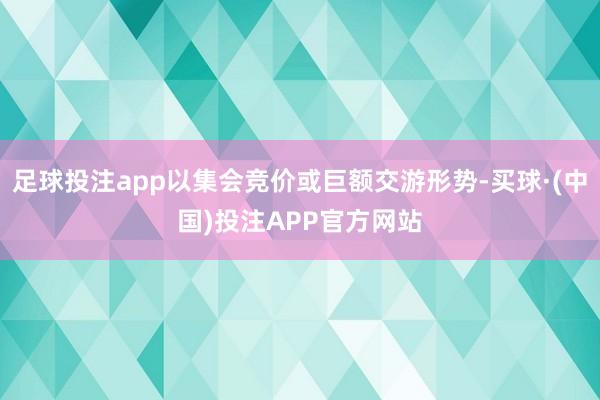 足球投注app以集会竞价或巨额交游形势-买球·(中国)投注APP官方网站